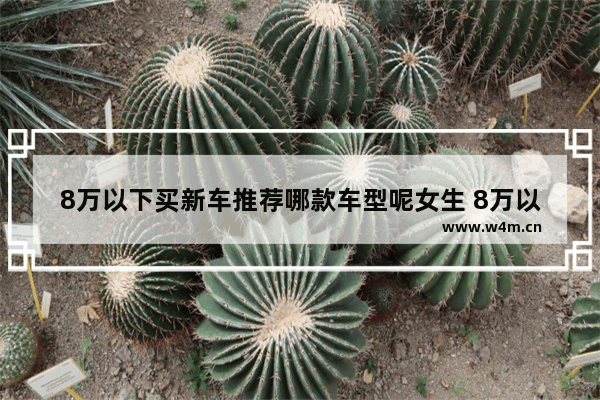 8万以下买新车推荐哪款车型呢女生 8万以

www.w4m.cn